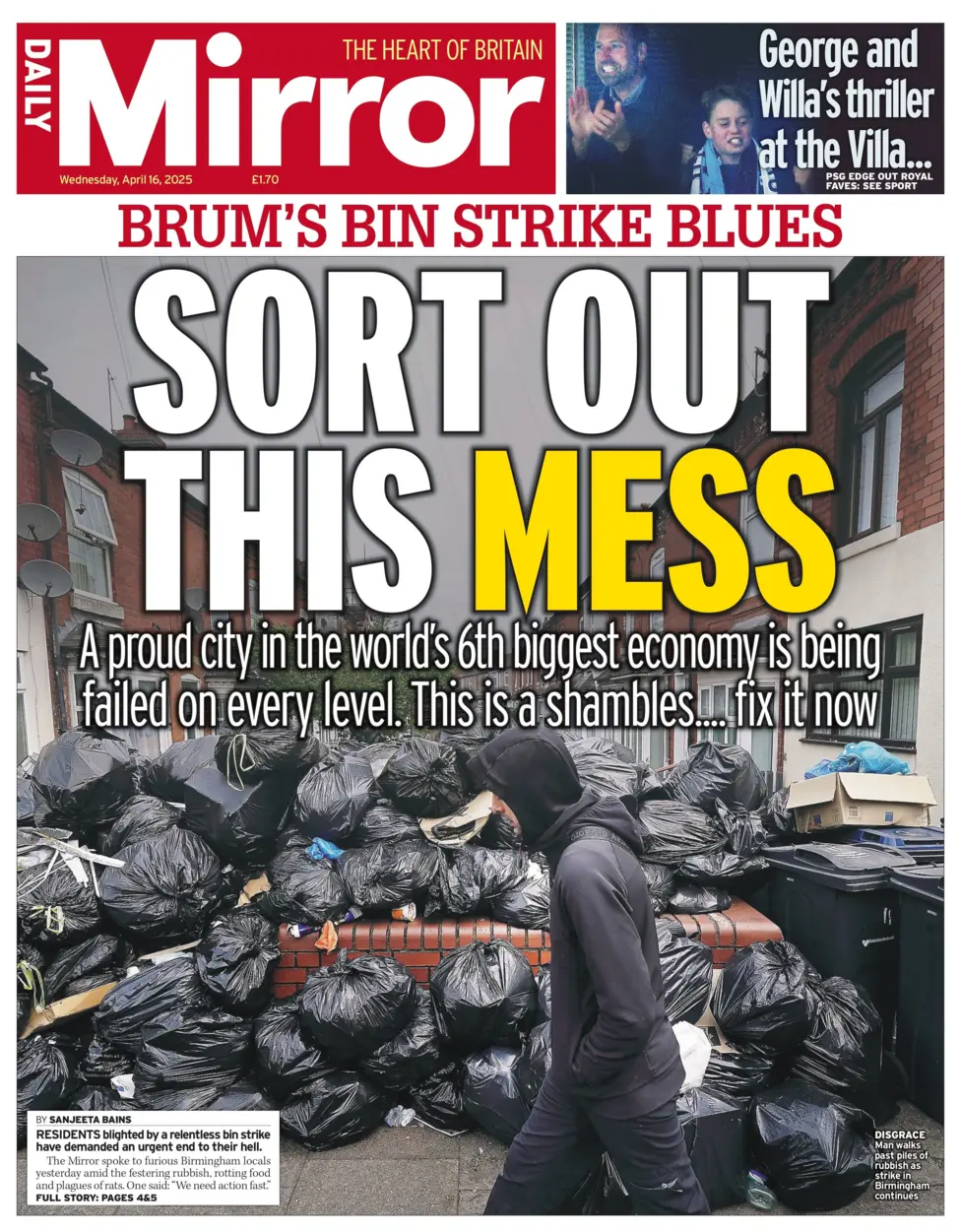 DAILY Mirror THE HEART OF BRITAIN
Wednesday, April 16, 2025 £1.70

George and Willa's thriller at the Villa...
PSG EDGE OUT ROYAL FAVES: SEE SPORT

BRUM'S BIN STRIKE BLUES

SORT OUT THIS MESS

A proud city in the world's 6th biggest economy is being failed on every level. This is a shambles.... fix it now

BY SANJEETA BAINS
RESIDENTS blighted by a relentless bin strike have demanded an urgent end to their hell.

The Mirror spoke to furious Birmingham locals yesterday amid the festering rubbish, rotting food and plagues of rats. One said: "We need action fast."
FULL STORY: PAGES 4&5

DISGRACE Man walks past piles of rubbish as strike in Birmingham continues